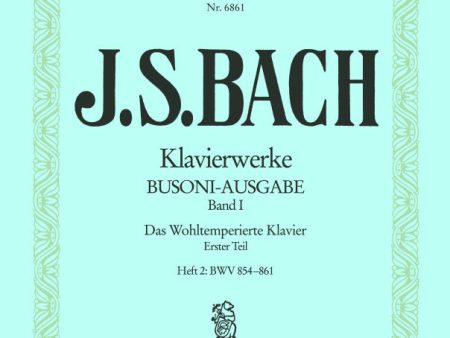 Nr. 6861

J.S.BACH

Klavierwerke
BUSONI-AUSGABE
Band I

Das Wohltemperierte Klavier
Erster Teil

Heft 2: BWV 854–861